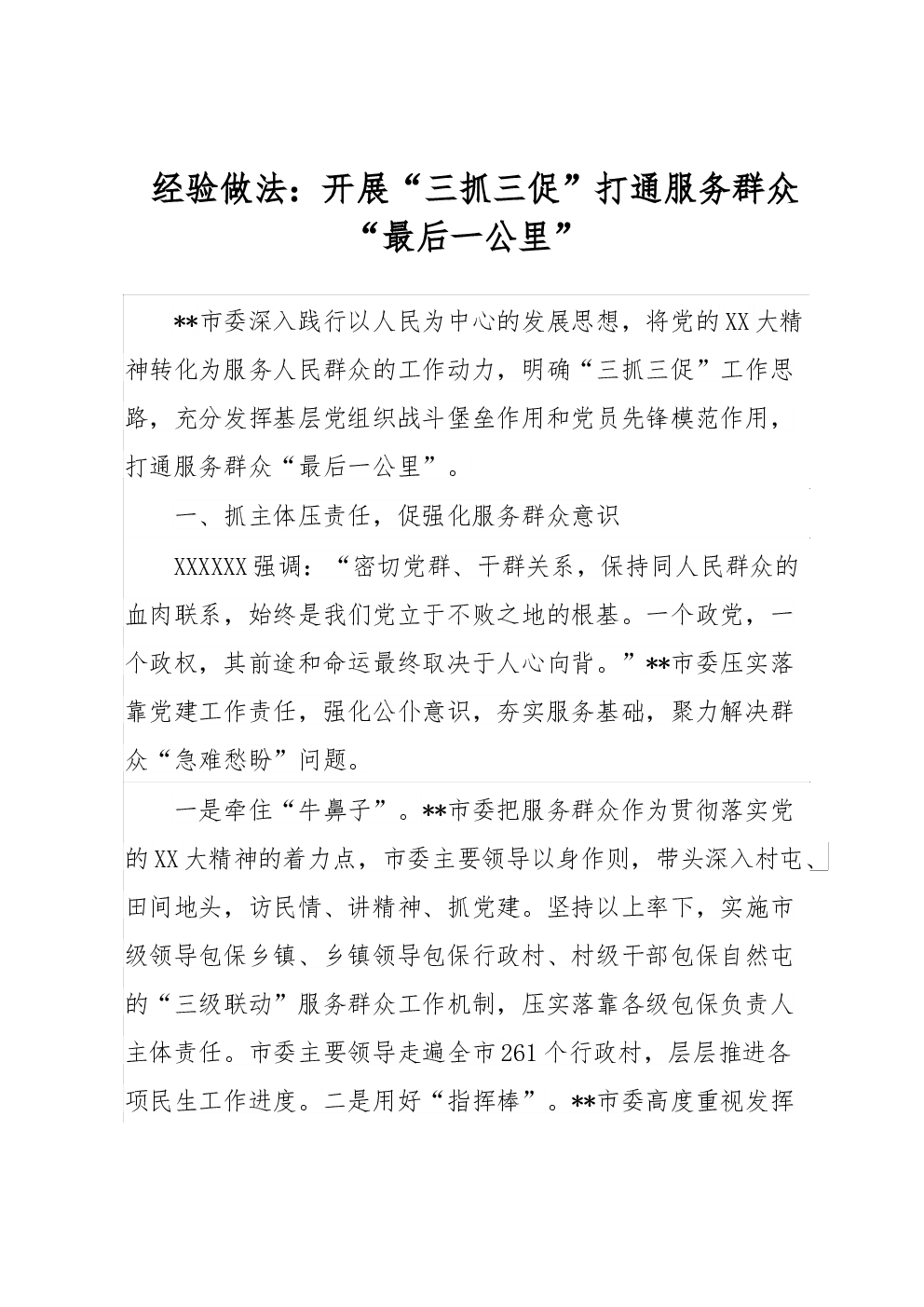 经验做法：开展“三抓三促”打通服务群众“最后一公里”

**市委深入践行以人民为中心的发展思想，将党的XX大精神转化为服务人民群众的工作动力，明确“三抓三促”工作思路，充分发挥基层党组织战斗堡垒作用和党员先锋模范作用，打通服务群众“最后一公里”。

一、抓主体压责任，促强化服务群众意识

XXXXXX强调：“密切党群、干群关系，保持同人民群众的血肉联系，始终是我们党立于不败之地的根基。一个政党，一个政权，其前途和命运最终取决于人心向背。”**市委压实落靠党建工作责任，强化公仆意识，夯实服务基础，聚力解决群众“急难愁盼”问题。

一是牵住“牛鼻子”。**市委把服务群众作为贯彻落实党的XX大精神的着力点，市委主要领导以身作则，带头深入村屯、田间地头，访民情、讲精神、抓党建。坚持以上率下，实施市级领导包保乡镇、乡镇领导包保行政村、村级干部包保自然屯的“三级联动”服务群众工作机制，压实落靠各级包保负责人主体责任。市委主要领导走遍全市261个行政村，层层推进各项民生工作进度。二是用好“指挥棒”。**市委高度重视发挥